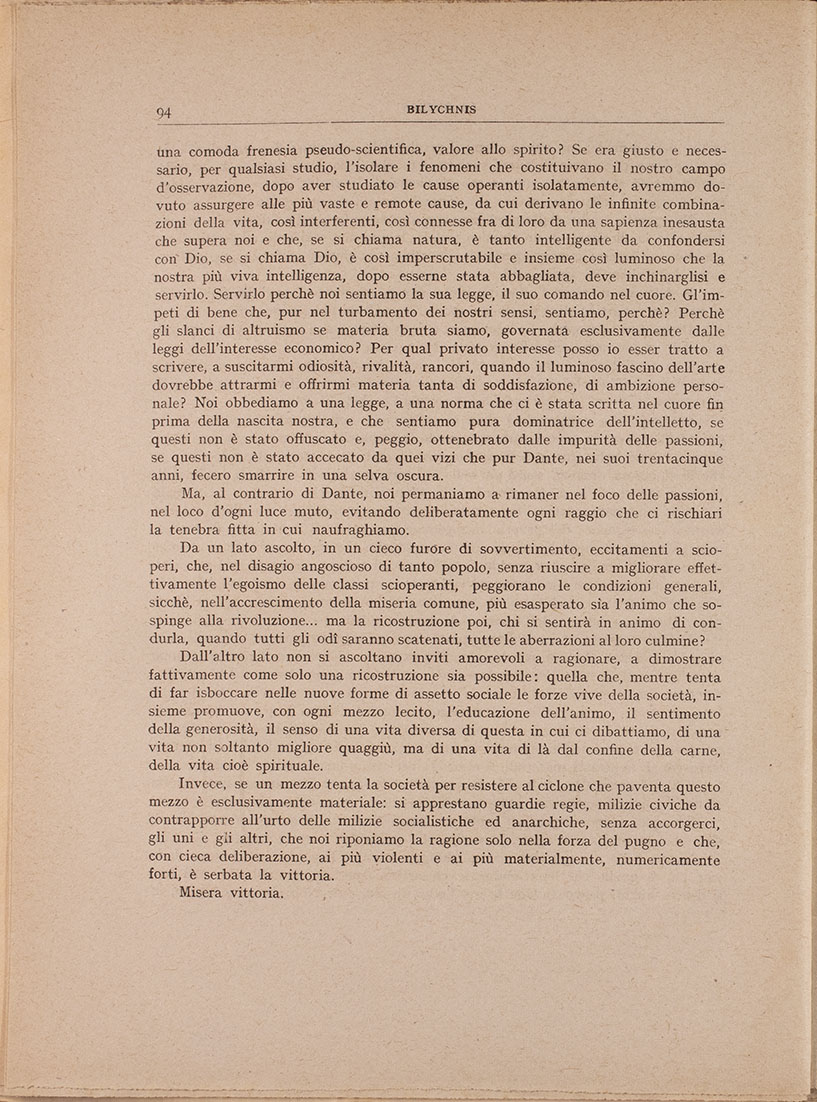 94 BILYCHNIS

una comoda frenesia pseudo-scientifica, valore allo spirito? Se era giusto e necessario, per qualsiasi studio, l'isolare i fenomeni che costituivano il nostro campo d'osservazione, dopo aver studiato le cause operanti isolatamente, avremmo dovuto assurgere alle più vaste e remote cause, da cui derivano le infinite combinazioni della vita, così interferenti, così connesse fra di loro da una sapienza inesausta che supera noi e che, se si chiama natura, è tanto intelligente da confondersi con Dio, se si chiama Dio, è così imperscrutabile e insieme così luminoso che la nostra più viva intelligenza, dopo esserne stata abbagliata, deve inchinarglisi e servirlo. Servirlo perchè noi sentiamo la sua legge, il suo comando nel cuore. Gl'impeti di bene che, pur nel turbamento dei nostri sensi, sentiamo, perchè? Perchè gli slanci di altruismo se materia bruta siamo, governata esclusivamente dalle leggi dell'interesse economico? Per qual privato interesse posso io esser tratto a scrivere, a suscitarmi odiosità, rivalità, rancori, quando il luminoso fascino dell'arte dovrebbe attrarmi e offrirmi materia tanta di soddisfazione, di ambizione personale? Noi obbediamo a una legge, a una norma che ci è stata scritta nel cuore fin prima della nascita nostra, e che sentiamo pura dominatrice dell'intelletto, se questi non è stato offuscato e, peggio, ottenebrato dalle impurità delle passioni, se questi non è stato accecato da quei vizi che pur Dante, nei suoi trentacinque anni, fecero smarrire in una selva oscura.

Ma, al contrario di Dante, noi permaniamo a rimaner nel foco delle passioni, nel loco d'ogni luce muto, evitando deliberatamente ogni raggio che ci rischiari la tenebra fitta in cui naufraghiamo.

Da un lato ascolto, in un cieco furore di sovvertimento, eccitamenti a scioperi, che, nel disagio angoscioso di tanto popolo, senza riuscire a migliorare effettivamente l'egoismo delle classi scioperanti, peggiorano le condizioni generali, sicchè, nell'accrescimento della miseria comune, più esasperato sia l'animo che sospinge alla rivoluzione... ma la ricostruzione poi, chi si sentirà in animo di condurla, quando tutti gli odî saranno scatenati, tutte le aberrazioni al loro culmine?

Dall'altro lato non si ascoltano inviti amorevoli a ragionare, a dimostrare fattivamente come solo una ricostruzione sia possibile: quella che, mentre tenta di far isboccare nelle nuove forme di assetto sociale le forze vive della società, insieme promuove, con ogni mezzo lecito, l'educazione dell'animo, il sentimento della generosità, il senso di una vita diversa di questa in cui ci dibattiamo, di una vita non soltanto migliore quaggiù, ma di una vita di là dal confine della carne, della vita cioè spirituale.

Invece, se un mezzo tenta la società per resistere al ciclone che paventa questo mezzo è esclusivamente materiale: si apprestano guardie regie, milizie civiche da contrapporre all'urto delle milizie socialistiche ed anarchiche, senza accorgerci, gli uni e gli altri, che noi riponiamo la ragione solo nella forza del pugno e che, con cieca deliberazione, ai più violenti e ai più materialmente, numericamente forti, è serbata la vittoria.

Misera vittoria.